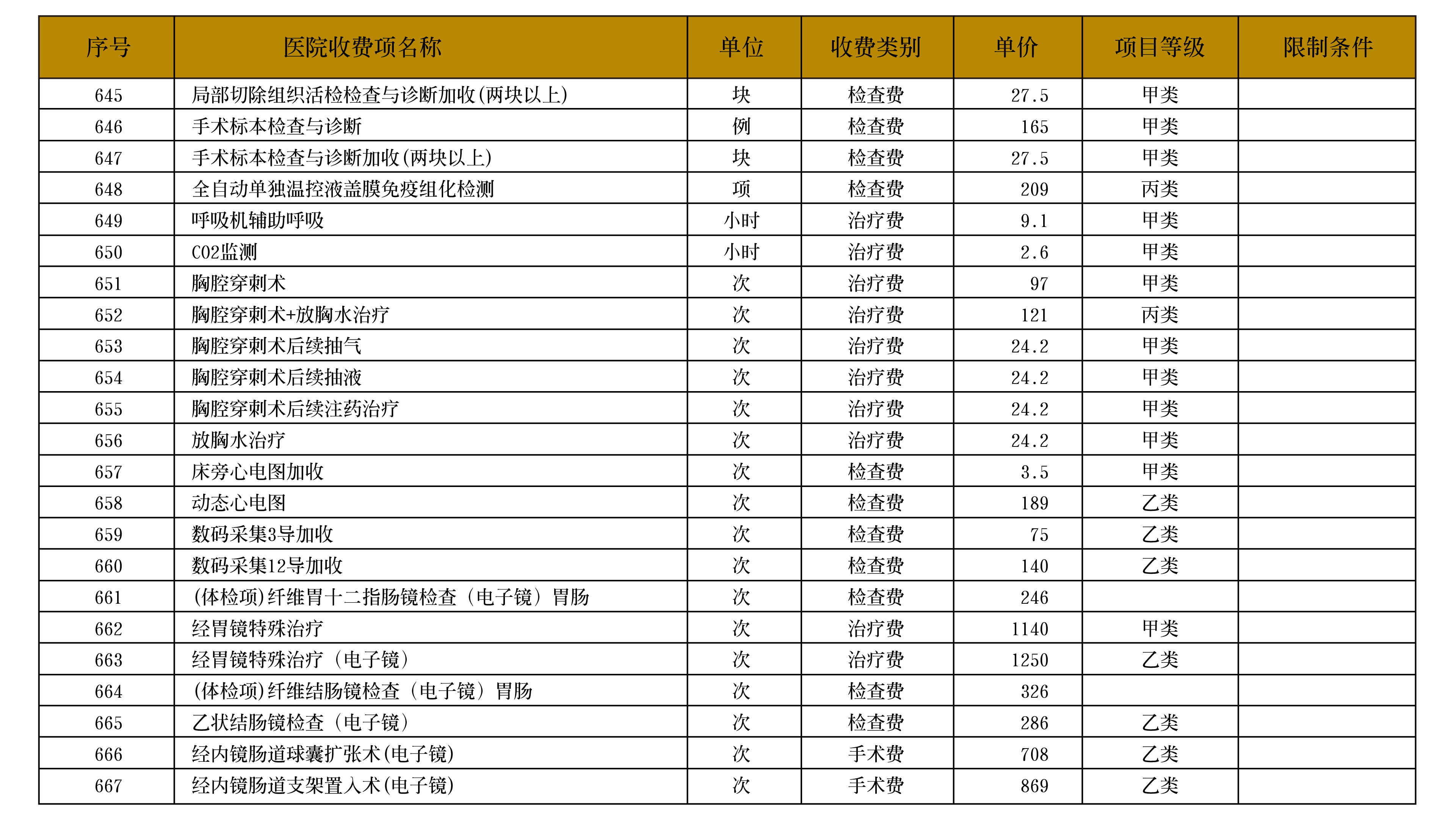 | 序号 | 医院收费项名称 | 单位 | 收费类别 | 单价 | 项目等级 | 限制条件 |
|---|---|---|---|---|---|---|
| 645 | 局部切除组织活检检查与诊断加收(两块以上) | 块 | 检查费 | 27.5 | 甲类 | |
| 646 | 手术标本检查与诊断 | 例 | 检查费 | 165 | 甲类 | |
| 647 | 手术标本检查与诊断加收(两块以上) | 块 | 检查费 | 27.5 | 甲类 | |
| 648 | 全自动单独温控液盖膜免疫组化检测 | 项 | 检查费 | 209 | 丙类 | |
| 649 | 呼吸机辅助呼吸 | 小时 | 治疗费 | 9.1 | 甲类 | |
| 650 | CO2监测 | 小时 | 治疗费 | 2.6 | 甲类 | |
| 651 | 胸腔穿刺术 | 次 | 治疗费 | 97 | 甲类 | |
| 652 | 胸腔穿刺术+放胸水治疗 | 次 | 治疗费 | 121 | 丙类 | |
| 653 | 胸腔穿刺术后续抽气 | 次 | 治疗费 | 24.2 | 甲类 | |
| 654 | 胸腔穿刺术后续抽液 | 次 | 治疗费 | 24.2 | 甲类 | |
| 655 | 胸腔穿刺术后续注药治疗 | 次 | 治疗费 | 24.2 | 甲类 | |
| 656 | 放胸水治疗 | 次 | 治疗费 | 24.2 | 甲类 | |
| 657 | 床旁心电图加收 | 次 | 检查费 | 3.5 | 甲类 | |
| 658 | 动态心电图 | 次 | 检查费 | 189 | 乙类 | |
| 659 | 数码采集3导加收 | 次 | 检查费 | 75 | 乙类 | |
| 660 | 数码采集12导加收 | 次 | 检查费 | 140 | 乙类 | |
| 661 | (体检项)纤维胃十二指肠镜检查（电子镜）胃肠 | 次 | 检查费 | 246 | | |
| 662 | 经胃镜特殊治疗 | 次 | 治疗费 | 1140 | 甲类 | |
| 663 | 经胃镜特殊治疗（电子镜） | 次 | 治疗费 | 1250 | 乙类 | |
| 664 | (体检项)纤维结肠镜检查（电子镜）胃肠 | 次 | 检查费 | 326 | | |
| 665 | 乙状结肠镜检查（电子镜） | 次 | 检查费 | 286 | 乙类 | |
| 666 | 经内镜肠道球囊扩张术(电子镜) | 次 | 手术费 | 708 | 乙类 | |
| 667 | 经内镜肠道支架置入术(电子镜) | 次 | 手术费 | 869 | 乙类 | |